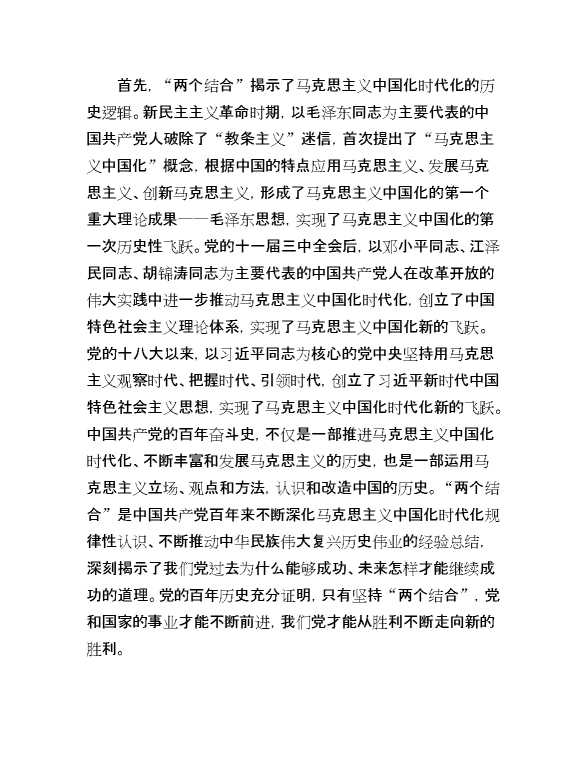 首先，“两个结合”揭示了马克思主义中国化时代化的历史逻辑。新民主主义革命时期，以毛泽东同志为主要代表的中国共产党人破除了“教条主义”迷信，首次提出了“马克思主义中国化”概念，根据中国的特点应用马克思主义、发展马克思主义、创新马克思主义，形成了马克思主义中国化的第一个重大理论成果——毛泽东思想，实现了马克思主义中国化的第一次历史性飞跃。党的十一届三中全会后，以邓小平同志、江泽民同志、胡锦涛同志为主要代表的中国共产党人在改革开放的伟大实践中进一步推动马克思主义中国化时代化，创立了中国特色社会主义理论体系，实现了马克思主义中国化新的飞跃。党的十八大以来，以习近平同志为核心的党中央坚持用马克思主义观察时代、把握时代、引领时代，创立了习近平新时代中国特色社会主义思想，实现了马克思主义中国化时代化新的飞跃。中国共产党的百年奋斗史，不仅是一部推进马克思主义中国化时代化、不断丰富和发展马克思主义的历史，也是一部运用马克思主义立场、观点和方法，认识和改造中国的历史。“两个结合”是中国共产党百年来不断深化马克思主义中国化时代化规律性认识、不断推动中华民族伟大复兴历史伟业的经验总结，深刻揭示了我们党过去为什么能够成功、未来怎样才能继续成功的道理。党的百年历史充分证明，只有坚持“两个结合”，党和国家的事业才能不断前进，我们党才能从胜利不断走向新的胜利。